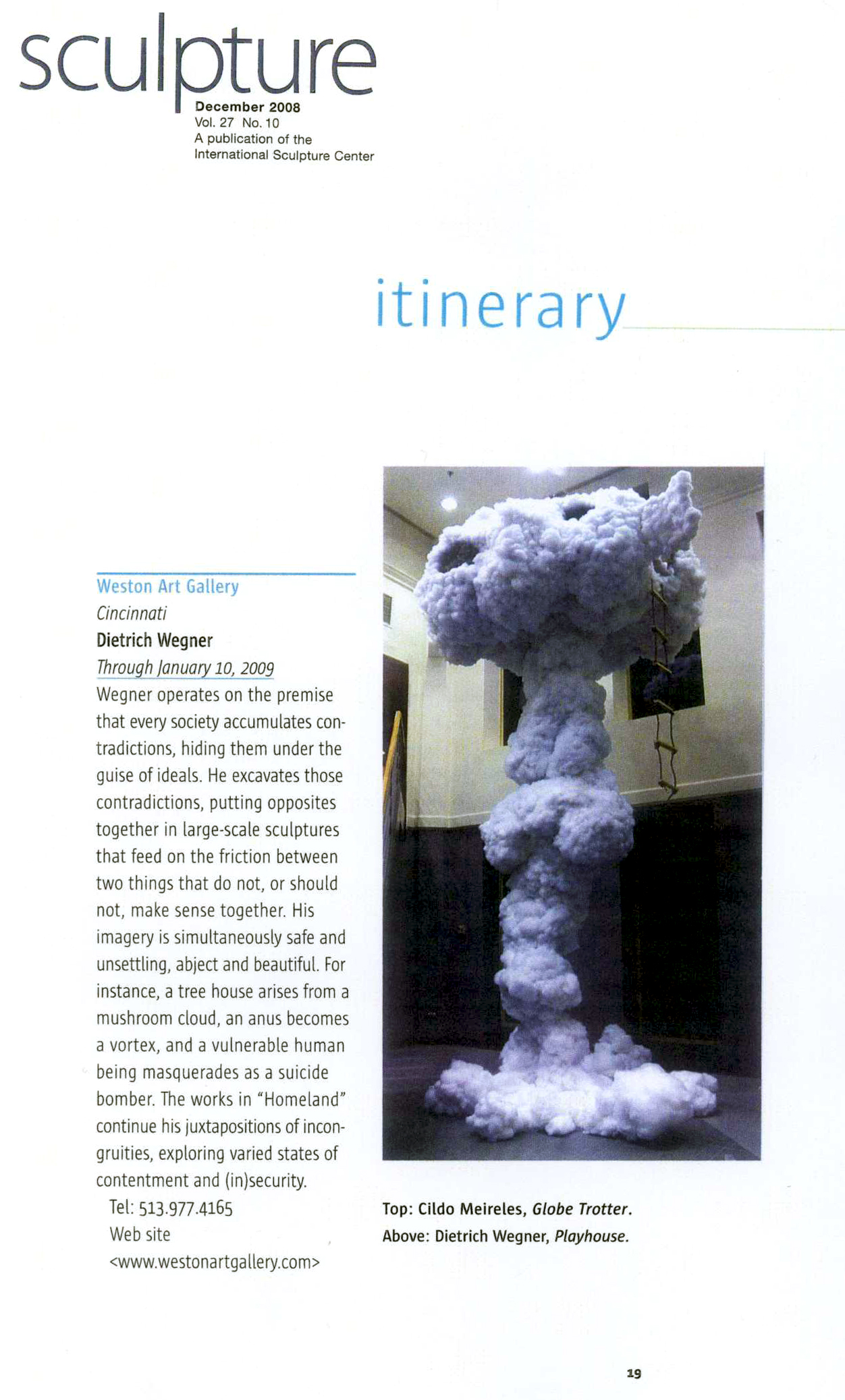 sculpture
December 2008
Vol. 27 No. 10
A publication of the
International Sculpture Center

itinerary

Weston Art Gallery
Cincinnati
Dietrich Wegner
Through January 10, 2009
Wegner operates on the premise that every society accumulates contradictions, hiding them under the guise of ideals. He excavates those contradictions, putting opposites together in large-scale sculptures that feed on the friction between two things that do not, or should not, make sense together. His imagery is simultaneously safe and unsettling, abject and beautiful. For instance, a tree house arises from a mushroom cloud, an anus becomes a vortex, and a vulnerable human being masquerades as a suicide bomber. The works in "Homeland" continue his juxtapositions of incongruities, exploring varied states of contentment and (in)security.
Tel: 513.977.4165
Web site
<www.westonartgallery.com>

Top: Cildo Meireles, Globe Trotter.
Above: Dietrich Wegner, Playhouse.

19